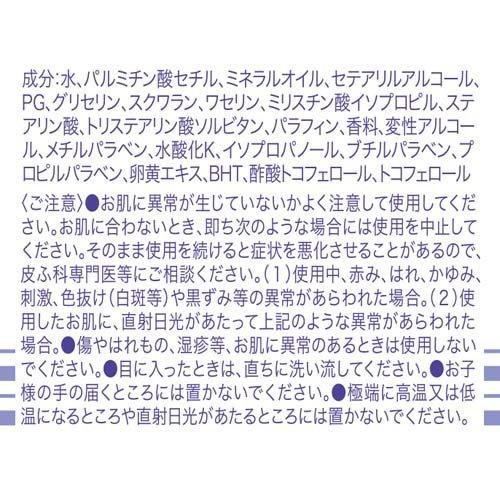 成分:水、パルミチン酸セチル、ミネラルオイル、セテアリルアルコール、PG、グリセリン、スクワラン、ワセリン、ミリスチン酸イソプロピル、ステアリン酸、トリステアリン酸ソルビタン、パラフィン、香料、変性アルコール、メチルパラベン、水酸化K、イソプロパノール、ブチルパラベン、プロピルパラベン、卵黄エキス、BHT、酢酸トコフェロール、トコフェロール

〈ご注意〉●お肌に異常が生じていないかよく注意して使用してください。お肌に合わないとき、即ち次のような場合には使用を中止してください。そのまま使用を続けると症状を悪化させることがあるので、皮ふ科専門医等にご相談ください。(1)使用中、赤み、はれ、かゆみ、刺激、色抜け(白斑等)や黒ずみ等の異常があらわれた場合。(2)使用したお肌に、直射日光があたって上記のような異常があらわれた場合。●傷やはれもの、湿疹等、お肌に異常のあるときは使用しないでください。●目に入ったときは、直ちに洗い流してください。●お子様の手の届くところには置かないでください。●極端に高温又は低温になるところや直射日光があたるところには置かないでください。